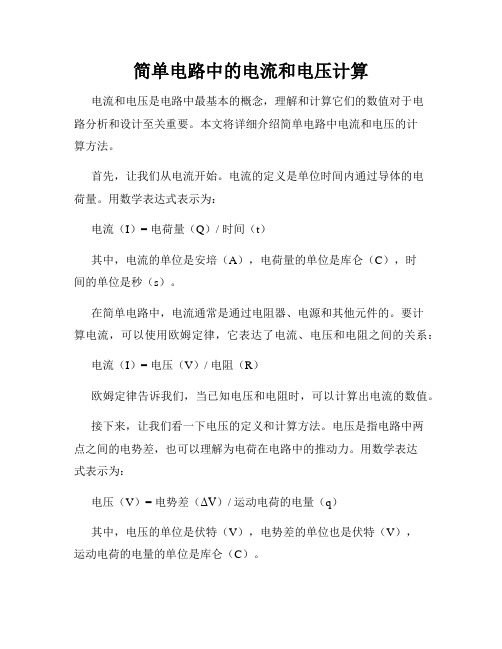 简单电路中的电流和电压计算

电流和电压是电路中最基本的概念，理解和计算它们的数值对于电路分析和设计至关重要。本文将详细介绍简单电路中电流和电压的计算方法。

首先，让我们从电流开始。电流的定义是单位时间内通过导体的电荷量。用数学表达式表示为：

电流（I）= 电荷量（Q）/ 时间（t）

其中，电流的单位是安培（A），电荷量的单位是库仑（C），时间的单位是秒（s）。

在简单电路中，电流通常是通过电阻器、电源和其他元件的。要计算电流，可以使用欧姆定律，它表达了电流、电压和电阻之间的关系：

电流（I）= 电压（V）/ 电阻（R）

欧姆定律告诉我们，当已知电压和电阻时，可以计算出电流的数值。

接下来，让我们看一下电压的定义和计算方法。电压是指电路中两点之间的电势差，也可以理解为电荷在电路中的推动力。用数学表达式表示为：

电压（V）= 电势差（ΔV）/ 运动电荷的电量（q）

其中，电压的单位是伏特（V），电势差的单位也是伏特（V），运动电荷的电量的单位是库仑（C）。